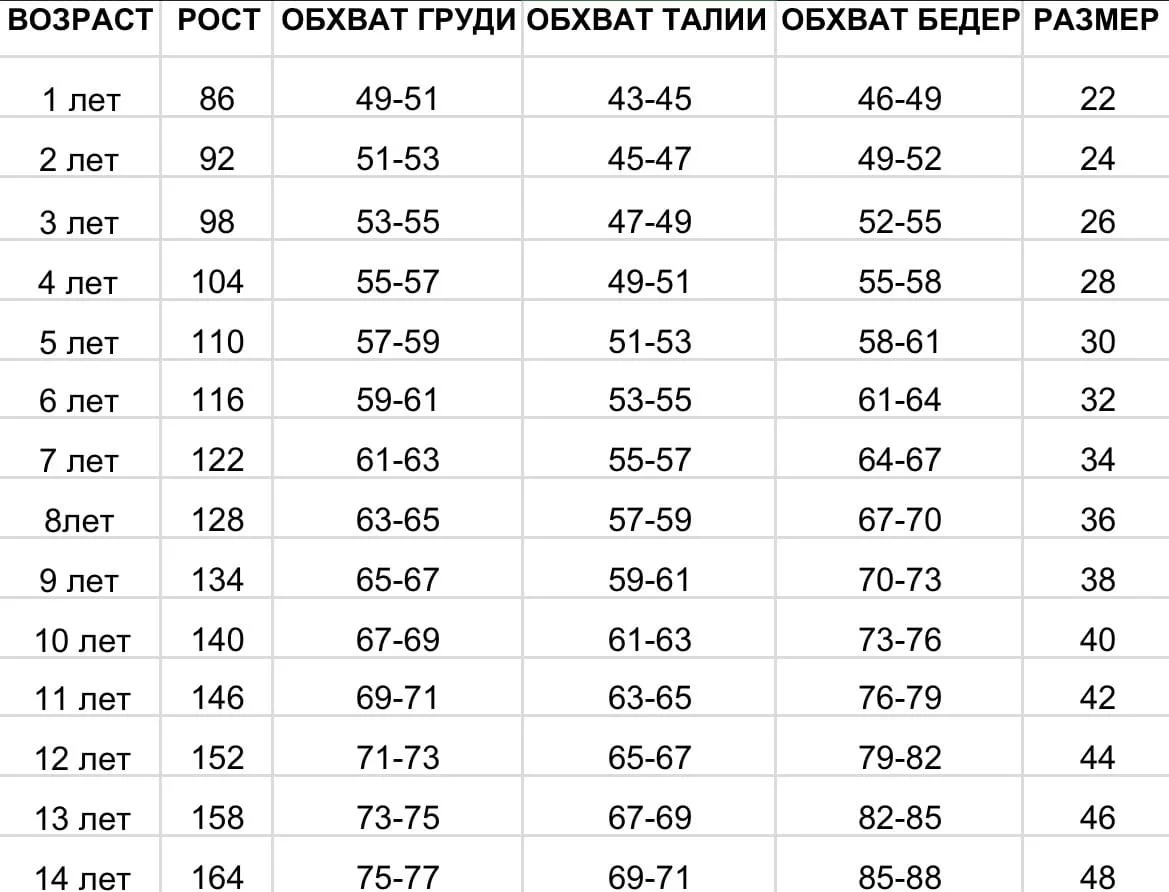 | ВОЗРАСТ | РОСТ | ОБХВАТ ГРУДИ | ОБХВАТ ТАЛИИ | ОБХВАТ БЕДЕР | РАЗМЕР |
|---|---|---|---|---|---|
| 1 лет | 86 | 49-51 | 43-45 | 46-49 | 22 |
| 2 лет | 92 | 51-53 | 45-47 | 49-52 | 24 |
| 3 лет | 98 | 53-55 | 47-49 | 52-55 | 26 |
| 4 лет | 104 | 55-57 | 49-51 | 55-58 | 28 |
| 5 лет | 110 | 57-59 | 51-53 | 58-61 | 30 |
| 6 лет | 116 | 59-61 | 53-55 | 61-64 | 32 |
| 7 лет | 122 | 61-63 | 55-57 | 64-67 | 34 |
| 8лет | 128 | 63-65 | 57-59 | 67-70 | 36 |
| 9 лет | 134 | 65-67 | 59-61 | 70-73 | 38 |
| 10 лет | 140 | 67-69 | 61-63 | 73-76 | 40 |
| 11 лет | 146 | 69-71 | 63-65 | 76-79 | 42 |
| 12 лет | 152 | 71-73 | 65-67 | 79-82 | 44 |
| 13 лет | 158 | 73-75 | 67-69 | 82-85 | 46 |
| 14 лет | 164 | 75-77 | 69-71 | 85-88 | 48 |